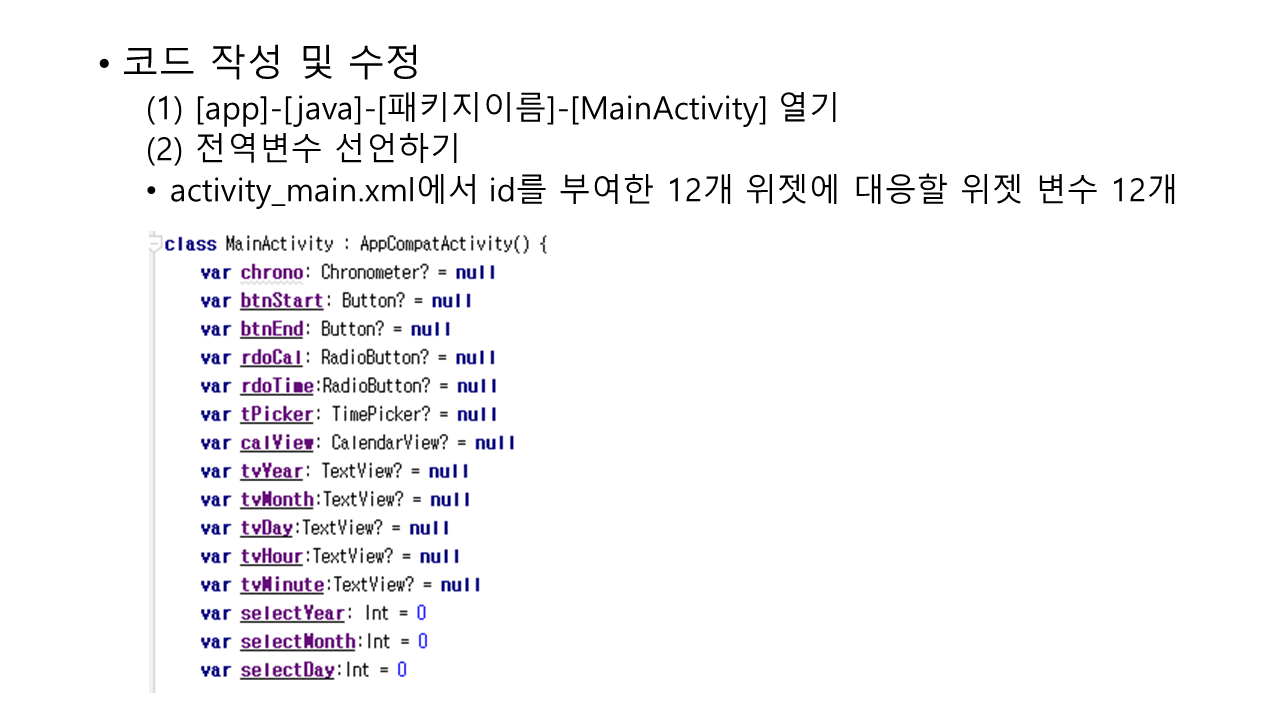 • 코드 작성 및 수정

(1) [app]-[java]-[패키지이름]-[MainActivity] 열기

(2) 전역변수 선언하기

• activity_main.xml에서 id를 부여한 12개 위젯에 대응할 위젯 변수 12개

class MainActivity : AppCompatActivity() {
    var chrono: Chronometer? = null
    var btnStart: Button? = null
    var btnEnd: Button? = null
    var rdoCal: RadioButton? = null
    var rdoTime:RadioButton? = null
    var tPicker: TimePicker? = null
    var calView: CalendarView? = null
    var tvYear: TextView? = null
    var tvMonth:TextView? = null
    var tvDay:TextView? = null
    var tvHour:TextView? = null
    var tvMinute:TextView? = null
    var selectYear: Int = 0
    var selectMonth:Int = 0
    var selectDay:Int = 0